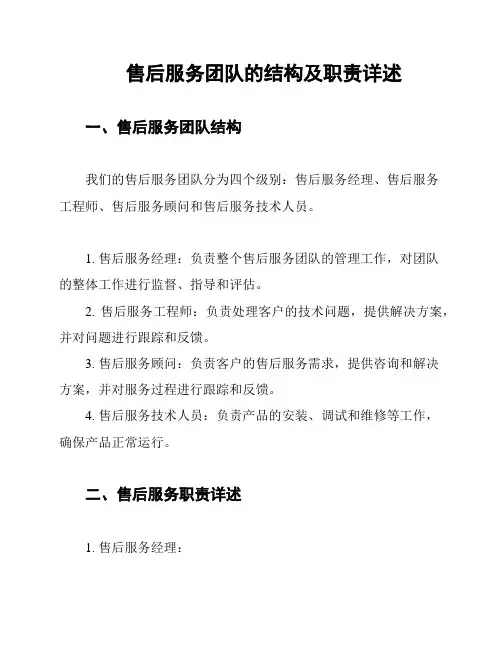 售后服务团队的结构及职责详述

一、售后服务团队结构

我们的售后服务团队分为四个级别：售后服务经理、售后服务工程师、售后服务顾问和售后服务技术人员。

1. 售后服务经理：负责整个售后服务团队的管理工作，对团队的整体工作进行监督、指导和评估。

2. 售后服务工程师：负责处理客户的技术问题，提供解决方案，并对问题进行跟踪和反馈。

3. 售后服务顾问：负责客户的售后服务需求，提供咨询和解决方案，并对服务过程进行跟踪和反馈。

4. 售后服务技术人员：负责产品的安装、调试和维修等工作，确保产品正常运行。

二、售后服务职责详述

1. 售后服务经理：